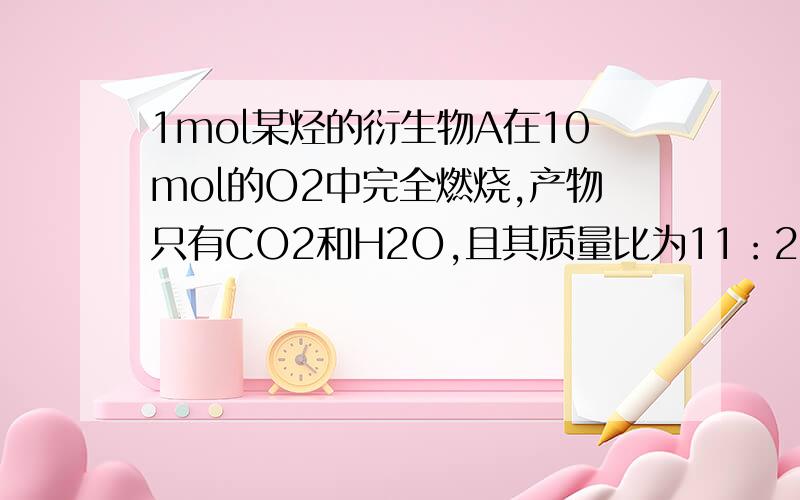 1mol某烃的衍生物A在10mol的O2中完全燃烧,产物只有CO2和H2O,且其质量比为11：2